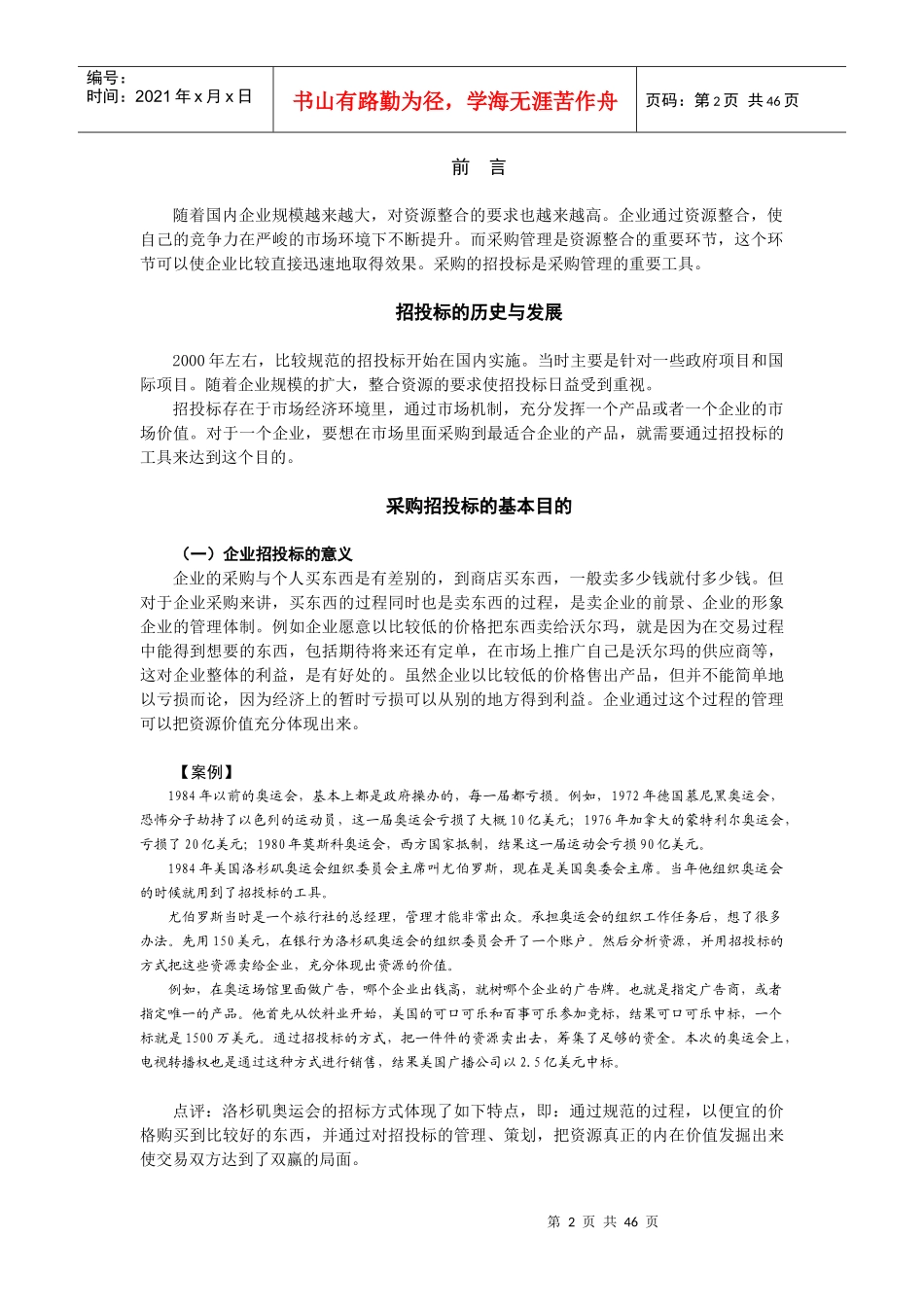 编号：
时间：2021 年 x 月 x 日

书山有路勤为径，学海无涯苦作舟

页码：第 2 页 共 46 页

前 言

随着国内企业规模越来越大，对资源整合的要求也越来越高。企业通过资源整合，使自己的竞争力在严峻的市场环境下不断提升。而采购管理是资源整合的重要环节，这个环节可以使企业比较直接迅速地取得效果。采购的招投标是采购管理的重要工具。

招投标的历史与发展

2000 年左右，比较规范的招投标开始在国内实施。当时主要是针对一些政府项目和国际项目。随着企业规模的扩大，整合资源的要求使招投标日益受到重视。

招投标存在于市场经济环境里，通过市场机制，充分发挥一个产品或者一个企业的市场价值。对于一个企业，要想在市场里面采购到最适合企业的产品，就需要通过招投标的工具来达到这个目的。

采购招投标的基本目的

（一）企业招投标的意义

企业的采购与个人买东西是有差别的，到商店买东西，一般卖多少钱就付多少钱。但对于企业采购来讲，买东西的过程同时也是卖东西的过程，是卖企业的前景、企业的形象企业的管理体制。例如企业愿意以比较低的价格把东西卖给沃尔玛，就是因为在交易过程中能得到想要的东西，包括期待将来还有定单，在市场上推广自己是沃尔玛的供应商等，这对企业整体的利益，是有好处的。虽然企业以比较低的价格售出产品，但并不能简单地以亏损而论，因为经济上的暂时亏损可以从别的地方得到利益。企业通过这个过程的管理可以把资源价值充分体现出来。

【案例】

1984 年以前的奥运会，基本上都是政府操办的，每一届都亏损。例如，1972 年德国慕尼黑奥运会，恐怖分子劫持了以色列的运动员，这一届奥运会亏损了大概 10 亿美元；1976 年加拿大的蒙特利尔奥运会，亏损了 20 亿美元；1980 年莫斯科奥运会，西方国家抵制，结果这一届运动会亏损 90 亿美元。

1984 年美国洛杉矶奥运会组织委员会主席叫尤伯罗斯，现在是美国奥委会主席。当年他组织奥运会的时候就用到了招投标的工具。

尤伯罗斯当时是一个旅行社的总经理，管理才能非常出众。承担奥运会的组织工作任务后，想了很多办法。先用 150 美元，在银行为洛杉矶奥运会的组织委员会开了一个账户。然后分析资源，并用招投标的方式把这些资源卖给企业，充分体现出资源的价值。

例如，在奥运场馆里面做广告，哪个企业出钱高，就树哪个企业的广告牌。也就是指定广告商，或者指定唯一的产品。他首先从饮料业开始，美国的可口可乐和百事可乐参加竞标，结果可口可乐中标，一个标就是 1500 万美元。通过招投标的方式，把一件件的资源卖出去，筹集了足够的资金。本次的奥运会上，电视转播权也是通过这种方式进行销售，结果美国广播公司以 2.5 亿美元中标。

点评：洛杉矶奥运会的招标方式体现了如下特点，即：通过规范的过程，以便宜的价格购买到比较好的东西，并通过对招投标的管理、策划，把资源真正的内在价值发掘出来使交易双方达到了双赢的局面。

第 2 页 共 46 页